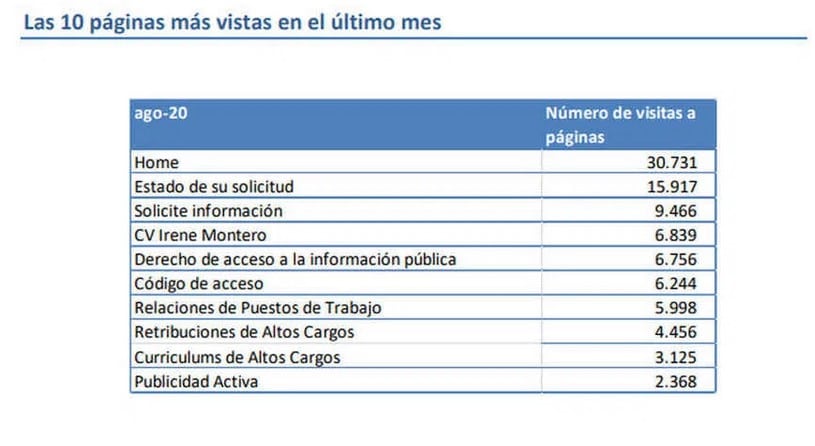 Las 10 páginas más vistas en el último mes

| ago-20 | Número de visitas a páginas |
|---|---|
| Home | 30.731 |
| Estado de su solicitud | 15.917 |
| Solicite información | 9.466 |
| CV Irene Montero | 6.839 |
| Derecho de acceso a la información pública | 6.756 |
| Código de acceso | 6.244 |
| Relaciones de Puestos de Trabajo | 5.998 |
| Retribuciones de Altos Cargos | 4.456 |
| Curriculums de Altos Cargos | 3.125 |
| Publicidad Activa | 2.368 |